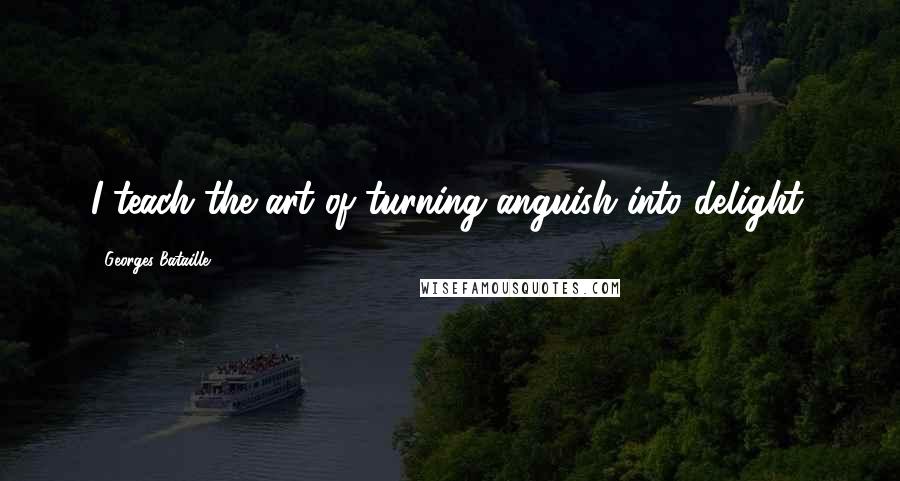 I teach the art of turning anguish into delight.

Georges Bataille

WISEFAMOUSQUOTES.COM